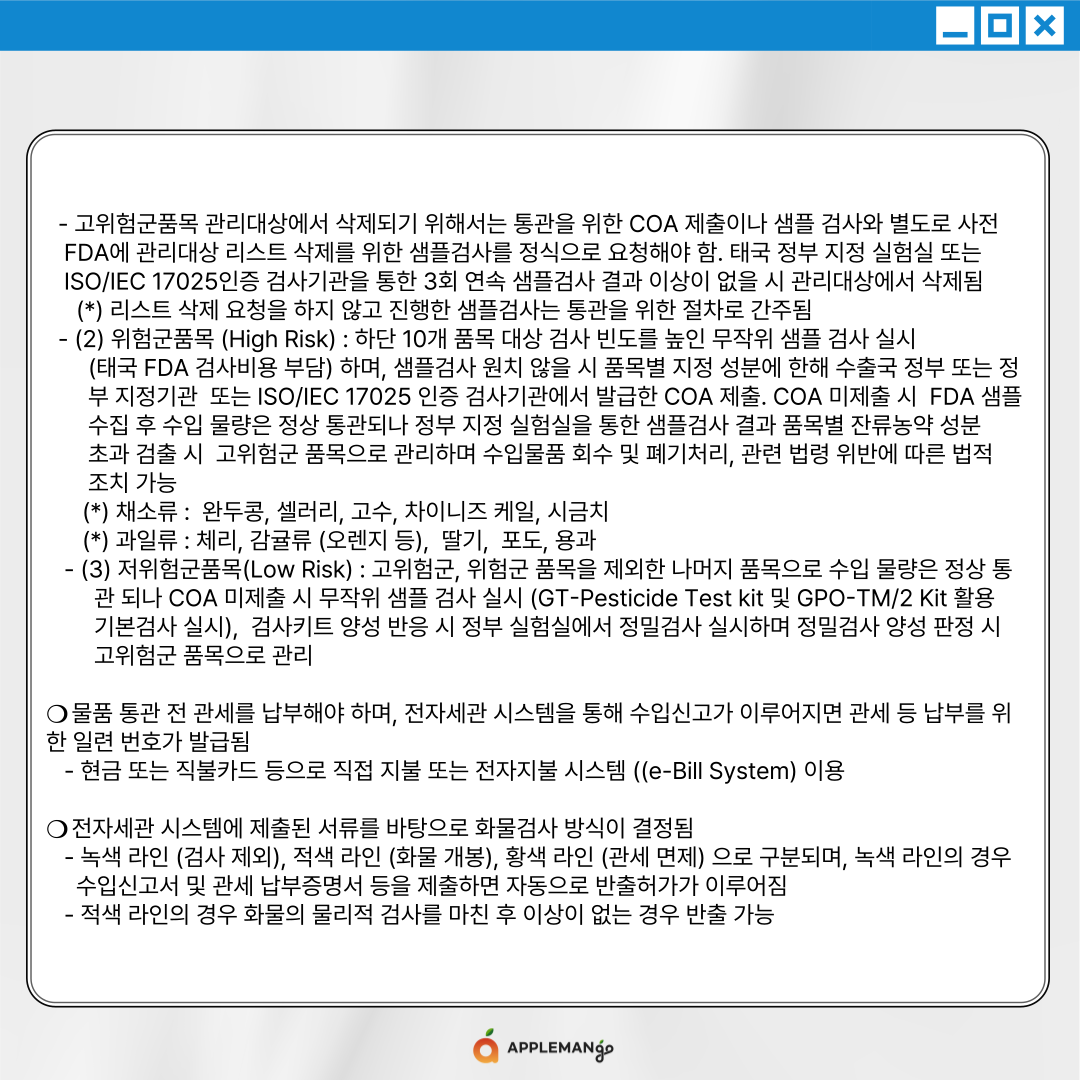 - 고위험군품목 관리대상에서 삭제되기 위해서는 통관을 위한 COA 제출이나 샘플 검사와 별도로 사전 FDA에 관리대상 리스트 삭제를 위한 샘플검사를 정식으로 요청해야 함. 태국 정부 지정 실험실 또는 ISO/IEC 17025인증 검사기관을 통한 3회 연속 샘플검사 결과 이상이 없을 시 관리대상에서 삭제됨
(*) 리스트 삭제 요청을 하지 않고 진행한 샘플검사는 통관을 위한 절차로 간주됨
- (2) 위험군품목 (High Risk) : 하단 10개 품목 대상 검사 빈도를 높인 무작위 샘플 검사 실시 (태국 FDA 검사비용 부담) 하며, 샘플검사 원치 않을 시 품목별 지정 성분에 한해 수출국 정부 또는 정부 지정기관 또는 ISO/IEC 17025 인증 검사기관에서 발급한 COA 제출. COA 미제출 시 FDA 샘플 수집 후 수입 물량은 정상 통관되나 정부 지정 실험실을 통한 샘플검사 결과 품목별 잔류농약 성분 초과 검출 시 고위험군 품목으로 관리하며 수입물품 회수 및 폐기처리, 관련 법령 위반에 따른 법적 조치 가능
(*) 채소류 : 완두콩, 셀러리, 고수, 차이니즈 케일, 시금치
(*) 과일류 : 체리, 감귤류 (오렌지 등), 딸기, 포도, 용과
- (3) 저위험군품목(Low Risk) : 고위험군, 위험군 품목을 제외한 나머지 품목으로 수입 물량은 정상 통관 되나 COA 미제출 시 무작위 샘플 검사 실시 (GT-Pesticide Test kit 및 GPO-TM/2 Kit 활용 기본검사 실시), 검사키트 양성 반응 시 정부 실험실에서 정밀검사 실시하며 정밀검사 양성 판정 시 고위험군 품목으로 관리

❍ 물품 통관 전 관세를 납부해야 하며, 전자세관 시스템을 통해 수입신고가 이루어지면 관세 등 납부를 위한 일련 번호가 발급됨
- 현금 또는 직불카드 등으로 직접 지불 또는 전자지불 시스템 ((e-Bill System) 이용

❍ 전자세관 시스템에 제출된 서류를 바탕으로 화물검사 방식이 결정됨
- 녹색 라인 (검사 제외), 적색 라인 (화물 개봉), 황색 라인 (관세 면제) 으로 구분되며, 녹색 라인의 경우 수입신고서 및 관세 납부증명서 등을 제출하면 자동으로 반출허가가 이루어짐
- 적색 라인의 경우 화물의 물리적 검사를 마친 후 이상이 없는 경우 반출 가능

APPLEMANgo